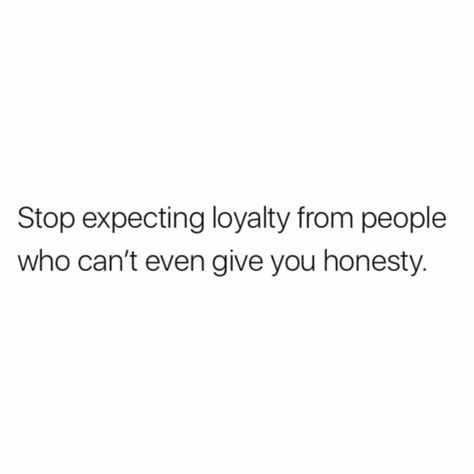 Stop expecting loyalty from people who can't even give you honesty.